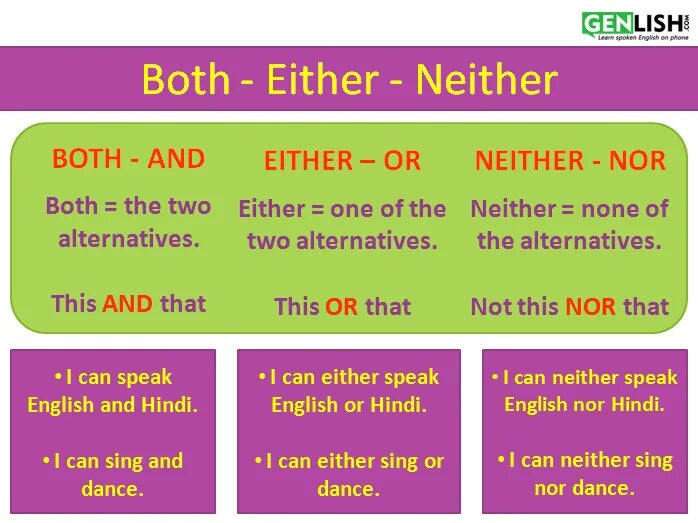 GENLISH.COM
Learn spoken English on phone

Both - Either - Neither

BOTH - AND

Both = the two alternatives.

This AND that

EITHER – OR

Either = one of the two alternatives.

This OR that

NEITHER - NOR

Neither = none of the alternatives.

Not this NOR that

• I can speak English and Hindi.

• I can sing and dance.

• I can either speak English or Hindi.

• I can either sing or dance.

• I can neither speak English nor Hindi.

• I can neither sing nor dance.